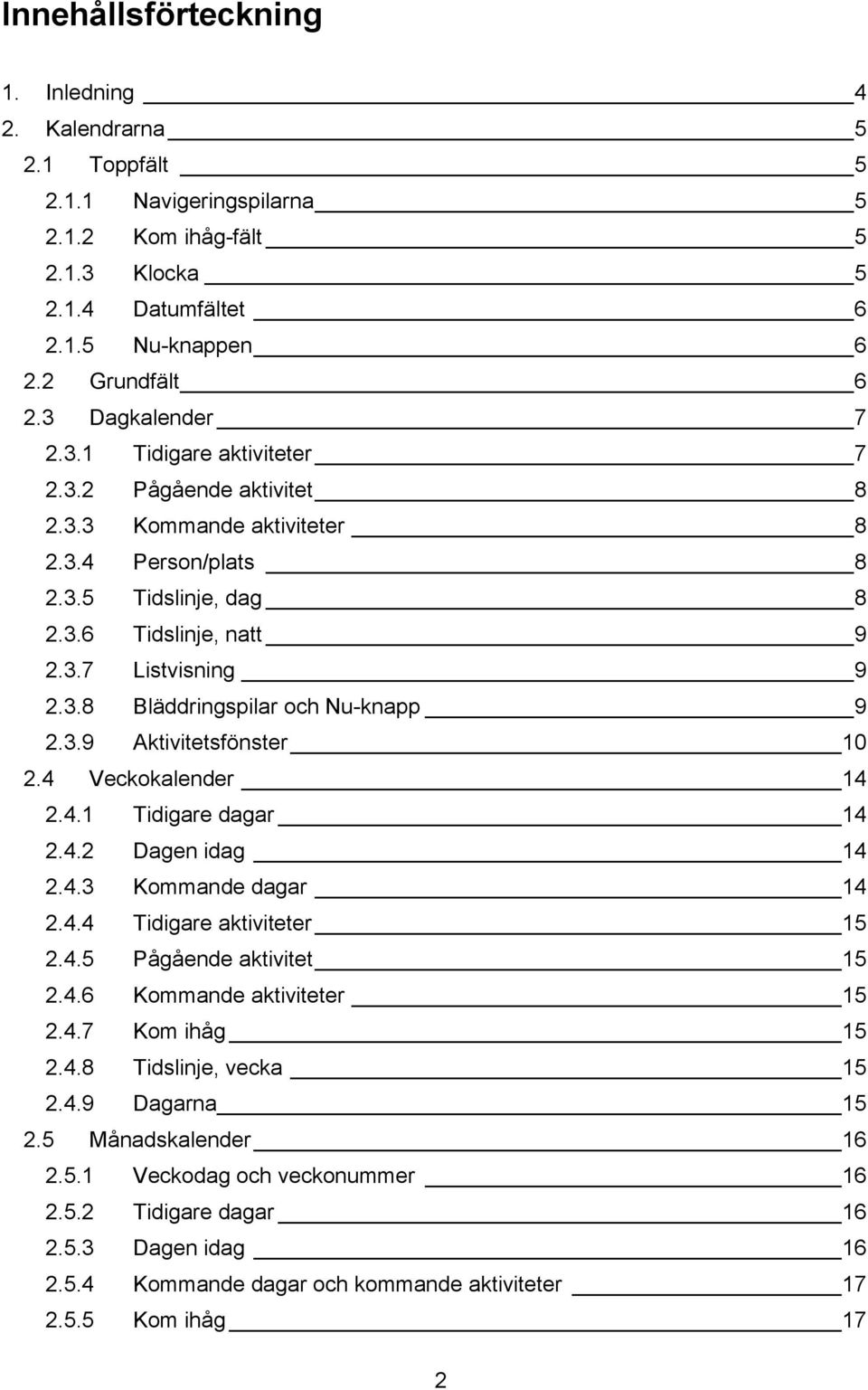 Innehållsförteckning

1. Inledning 4
2. Kalendrarna 5
2.1 Toppfält 5
2.1.1 Navigeringspilarna 5
2.1.2 Kom ihåg-fält 5
2.1.3 Klocka 5
2.1.4 Datumfältet 6
2.1.5 Nu-knappen 6
2.2 Grundfält 6
2.3 Dagkalender 7
2.3.1 Tidigare aktiviteter 7
2.3.2 Pågående aktivitet 8
2.3.3 Kommande aktiviteter 8
2.3.4 Person/plats 8
2.3.5 Tidslinje, dag 8
2.3.6 Tidslinje, natt 9
2.3.7 Listvisning 9
2.3.8 Bläddringspilar och Nu-knapp 9
2.3.9 Aktivitetsfönster 10
2.4 Veckokalender 14
2.4.1 Tidigare dagar 14
2.4.2 Dagen idag 14
2.4.3 Kommande dagar 14
2.4.4 Tidigare aktiviteter 15
2.4.5 Pågående aktivitet 15
2.4.6 Kommande aktiviteter 15
2.4.7 Kom ihåg 15
2.4.8 Tidslinje, vecka 15
2.4.9 Dagarna 15
2.5 Månadskalender 16
2.5.1 Veckodag och veckonummer 16
2.5.2 Tidigare dagar 16
2.5.3 Dagen idag 16
2.5.4 Kommande dagar och kommande aktiviteter 17
2.5.5 Kom ihåg 17

2